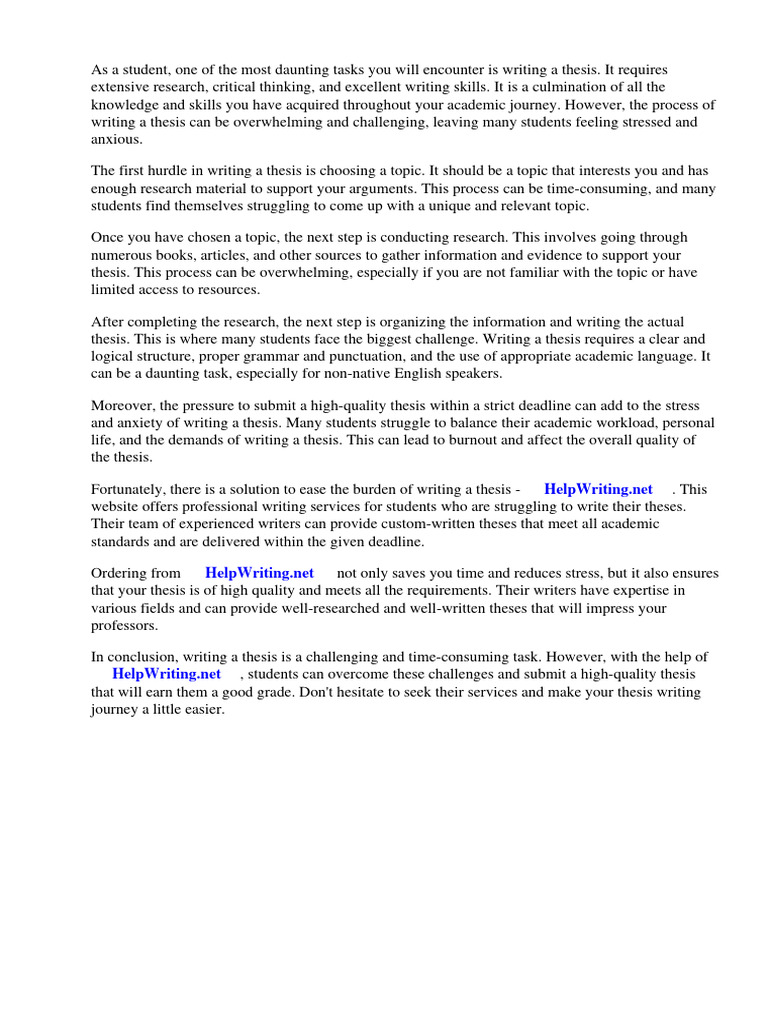 As a student, one of the most daunting tasks you will encounter is writing a thesis. It requires extensive research, critical thinking, and excellent writing skills. It is a culmination of all the knowledge and skills you have acquired throughout your academic journey. However, the process of writing a thesis can be overwhelming and challenging, leaving many students feeling stressed and anxious.

The first hurdle in writing a thesis is choosing a topic. It should be a topic that interests you and has enough research material to support your arguments. This process can be time-consuming, and many students find themselves struggling to come up with a unique and relevant topic.

Once you have chosen a topic, the next step is conducting research. This involves going through numerous books, articles, and other sources to gather information and evidence to support your thesis. This process can be overwhelming, especially if you are not familiar with the topic or have limited access to resources.

After completing the research, the next step is organizing the information and writing the actual thesis. This is where many students face the biggest challenge. Writing a thesis requires a clear and logical structure, proper grammar and punctuation, and the use of appropriate academic language. It can be a daunting task, especially for non-native English speakers.

Moreover, the pressure to submit a high-quality thesis within a strict deadline can add to the stress and anxiety of writing a thesis. Many students struggle to balance their academic workload, personal life, and the demands of writing a thesis. This can lead to burnout and affect the overall quality of the thesis.

Fortunately, there is a solution to ease the burden of writing a thesis - HelpWriting.net . This website offers professional writing services for students who are struggling to write their theses. Their team of experienced writers can provide custom-written theses that meet all academic standards and are delivered within the given deadline.

Ordering from HelpWriting.net not only saves you time and reduces stress, but it also ensures that your thesis is of high quality and meets all the requirements. Their writers have expertise in various fields and can provide well-researched and well-written theses that will impress your professors.

In conclusion, writing a thesis is a challenging and time-consuming task. However, with the help of HelpWriting.net , students can overcome these challenges and submit a high-quality thesis that will earn them a good grade. Don't hesitate to seek their services and make your thesis writing journey a little easier.